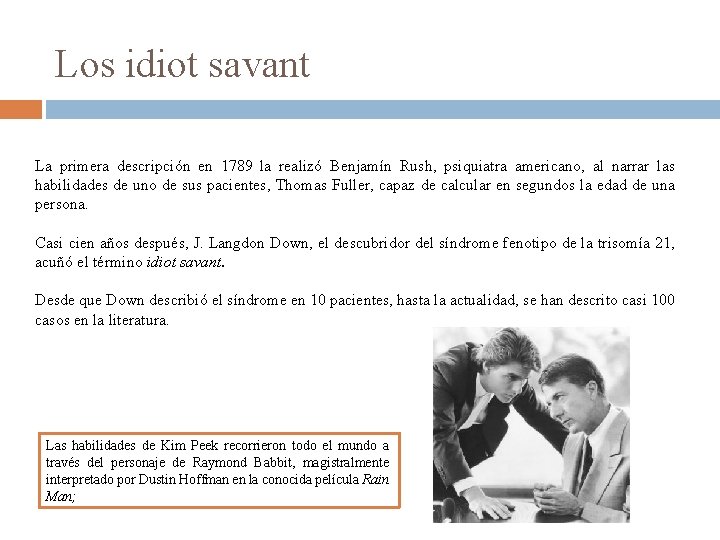 Los idiot savant

La primera descripción en 1789 la realizó Benjamín Rush, psiquiatra americano, al narrar las habilidades de uno de sus pacientes, Thomas Fuller, capaz de calcular en segundos la edad de una persona.

Casi cien años después, J. Langdon Down, el descubridor del síndrome fenotipo de la trisomía 21, acuñó el término idiot savant.

Desde que Down describió el síndrome en 10 pacientes, hasta la actualidad, se han descrito casi 100 casos en la literatura.

Las habilidades de Kim Peek recorrieron todo el mundo a través del personaje de Raymond Babbit, magistralmente interpretado por Dustin Hoffman en la conocida película Rain Man;